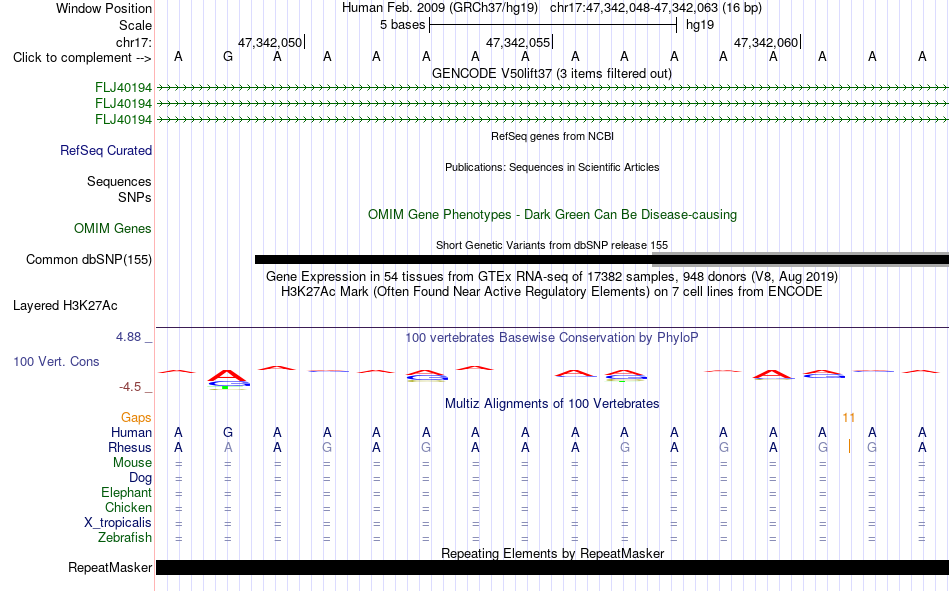 Window Position Human Feb. 2009 (GRCh37/hg19) chr17:47,342,048-47,342,063 (16 bp)
Scale 5 bases hg19
chr17: 47,342,050 47,342,055 47,342,060
Click to complement --> A G A A A A A A A A A A A A A A
GENCODE V50lift37 (3 items filtered out)
FLJ40194
FLJ40194
FLJ40194
RefSeq genes from NCBI
RefSeq Curated
Publications: Sequences in Scientific Articles
Sequences
SNPs
OMIM Gene Phenotypes - Dark Green Can Be Disease-causing
OMIM Genes
Short Genetic Variants from dbSNP release 155
Common dbSNP(155)
Gene Expression in 54 tissues from GTEx RNA-seq of 17382 samples, 948 donors (V8, Aug 2019)
H3K27Ac Mark (Often Found Near Active Regulatory Elements) on 7 cell lines from ENCODE
Layered H3K27Ac
4.88 _
100 vertebrates Basewise Conservation by PhyloP
100 Vert. Cons
-4.5 _
Multiz Alignments of 100 Vertebrates
Gaps 11
Human A G A A A A A A A A A A A A A A
Rhesus A A A G A G A A A G A G A G G A
Mouse = = = = = = = = = = = = = = = =
Dog = = = = = = = = = = = = = = = =
Elephant = = = = = = = = = = = = = = = =
Chicken = = = = = = = = = = = = = = = =
X_tropicalis = = = = = = = = = = = = = = = =
Zebrafish = = = = = = = = = = = = = = = =
Repeating Elements by RepeatMasker
RepeatMasker